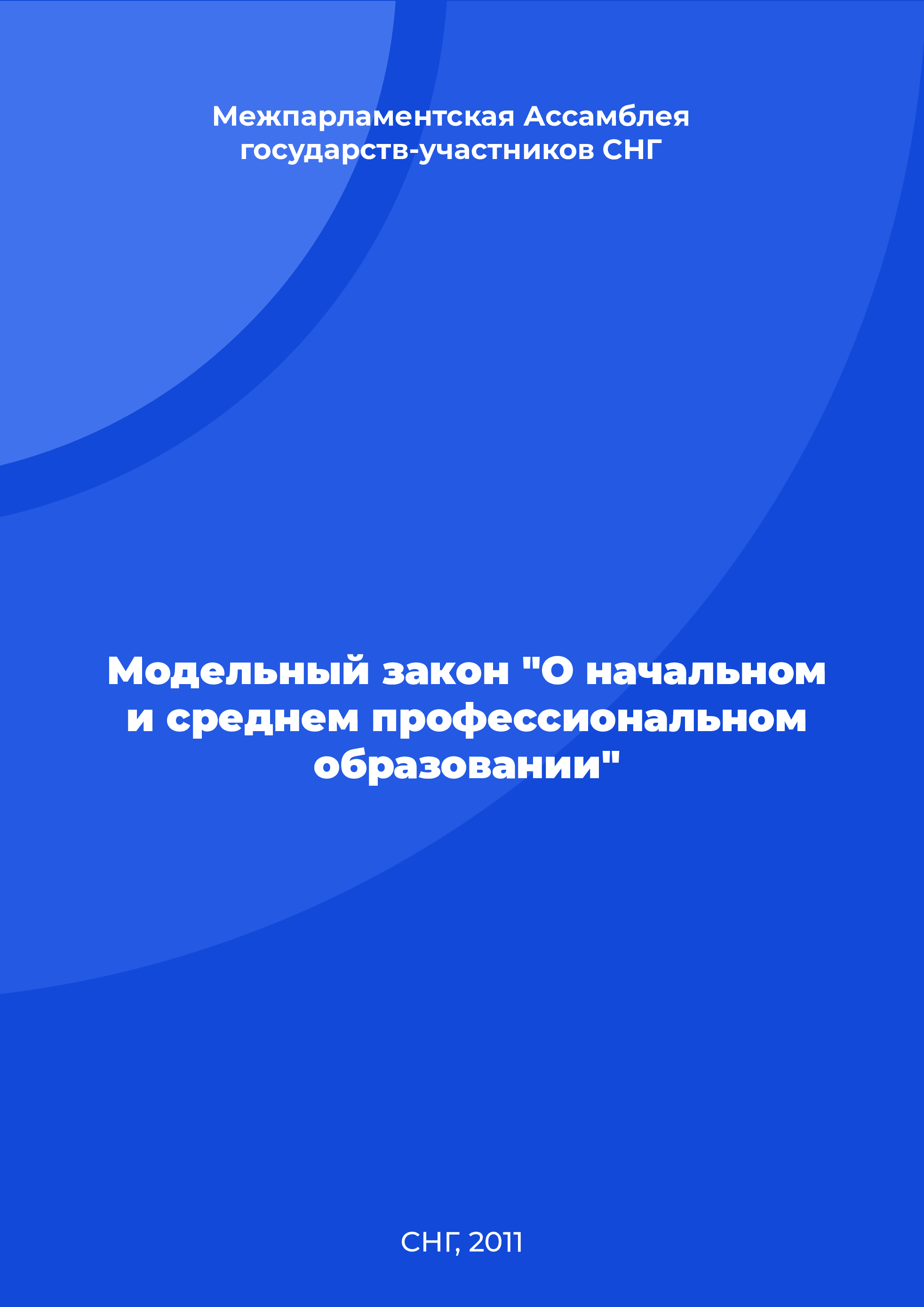 Межпарламентская Ассамблея государств-участников СНГ

Модельный закон "О начальном и среднем профессиональном образовании"

СНГ, 2011